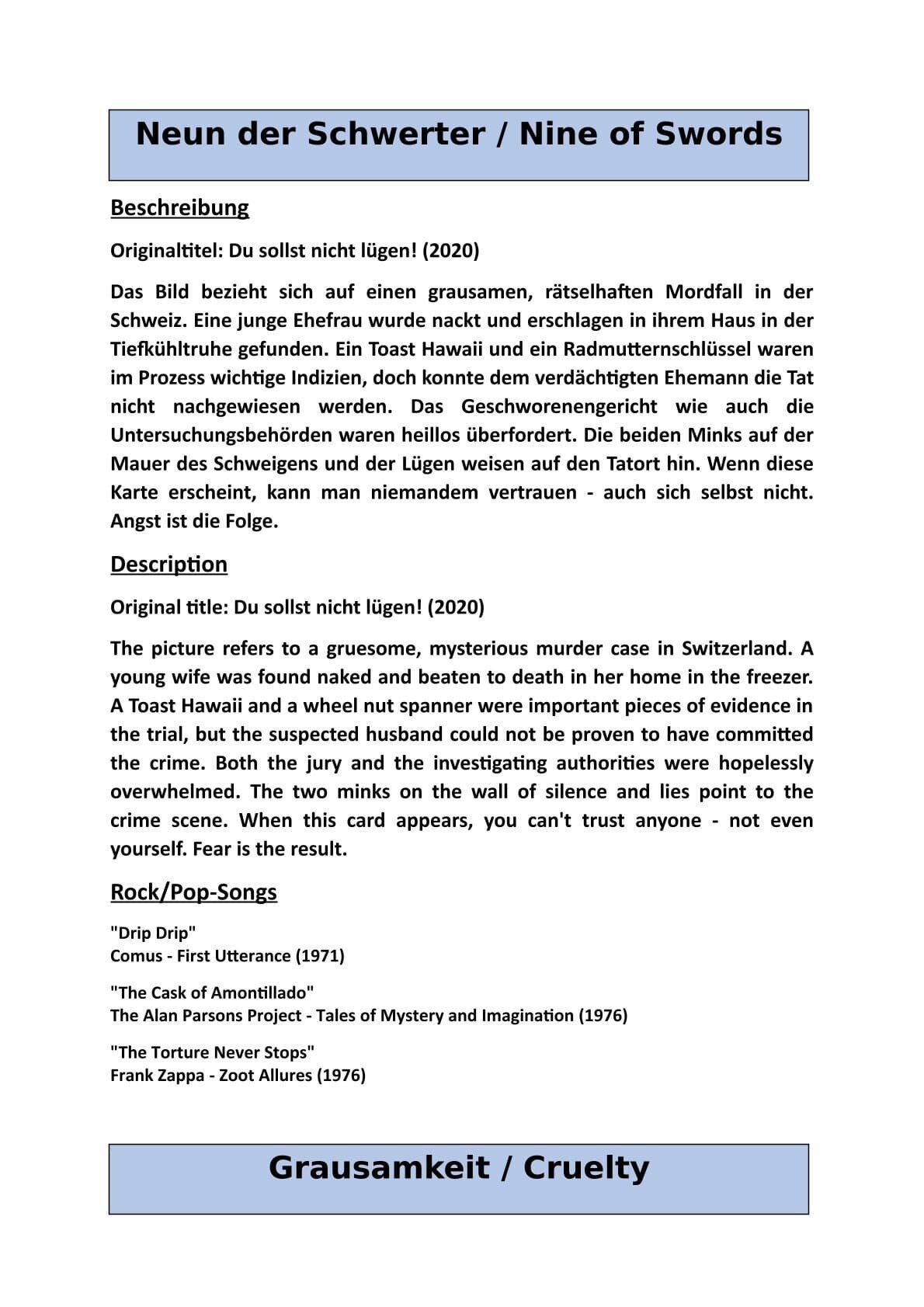 Neun der Schwerter / Nine of Swords

Beschreibung

Originaltitel: Du sollst nicht lügen! (2020)

Das Bild bezieht sich auf einen grausamen, rätselhaften Mordfall in der Schweiz. Eine junge Ehefrau wurde nackt und erschlagen in ihrem Haus in der Tiefkühltruhe gefunden. Ein Toast Hawaii und ein Radmutternschlüssel waren im Prozess wichtige Indizien, doch konnte dem verdächtigten Ehemann die Tat nicht nachgewiesen werden. Das Geschworenengericht wie auch die Untersuchungsbehörden waren heillos überfordert. Die beiden Minks auf der Mauer des Schweigens und der Lügen weisen auf den Tatort hin. Wenn diese Karte erscheint, kann man niemandem vertrauen - auch sich selbst nicht. Angst ist die Folge.

Description

Original title: Du sollst nicht lügen! (2020)

The picture refers to a gruesome, mysterious murder case in Switzerland. A young wife was found naked and beaten to death in her home in the freezer. A Toast Hawaii and a wheel nut spanner were important pieces of evidence in the trial, but the suspected husband could not be proven to have committed the crime. Both the jury and the investigating authorities were hopelessly overwhelmed. The two minks on the wall of silence and lies point to the crime scene. When this card appears, you can't trust anyone - not even yourself. Fear is the result.

Rock/Pop-Songs

"Drip Drip"
Comus - First Utterance (1971)

"The Cask of Amontillado"
The Alan Parsons Project - Tales of Mystery and Imagination (1976)

"The Torture Never Stops"
Frank Zappa - Zoot Allures (1976)

Grausamkeit / Cruelty